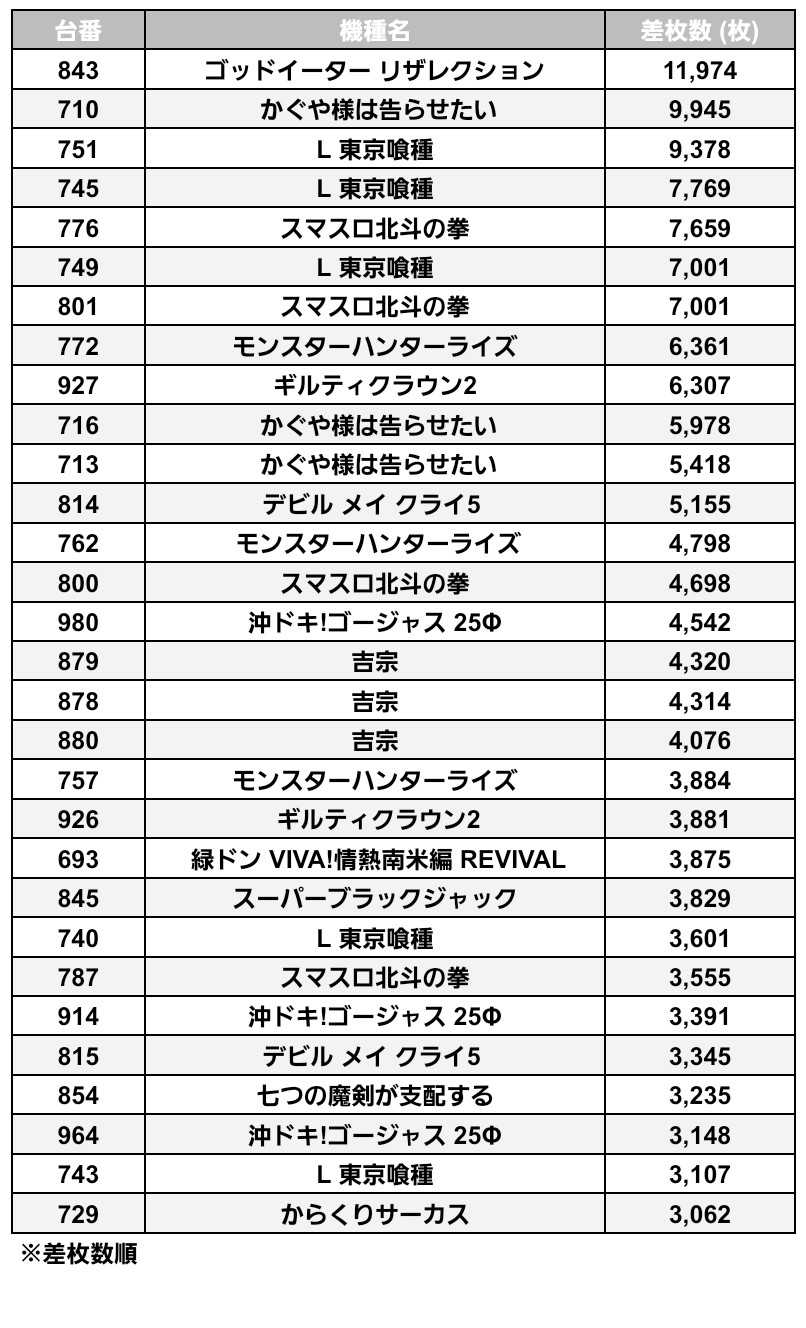 | 台番 | 機種名 | 差枚数 (枚) |
|---|---|---|
| 843 | ゴッドイーター リザレクション | 11,974 |
| 710 | かぐや様は告らせたい | 9,945 |
| 751 | L 東京喰種 | 9,378 |
| 745 | L 東京喰種 | 7,769 |
| 776 | スマスロ北斗の拳 | 7,659 |
| 749 | L 東京喰種 | 7,001 |
| 801 | スマスロ北斗の拳 | 7,001 |
| 772 | モンスターハンターライズ | 6,361 |
| 927 | ギルティクラウン2 | 6,307 |
| 716 | かぐや様は告らせたい | 5,978 |
| 713 | かぐや様は告らせたい | 5,418 |
| 814 | デビル メイ クライ5 | 5,155 |
| 762 | モンスターハンターライズ | 4,798 |
| 800 | スマスロ北斗の拳 | 4,698 |
| 980 | 沖ドキ!ゴージャス 25Φ | 4,542 |
| 879 | 吉宗 | 4,320 |
| 878 | 吉宗 | 4,314 |
| 880 | 吉宗 | 4,076 |
| 757 | モンスターハンターライズ | 3,884 |
| 926 | ギルティクラウン2 | 3,881 |
| 693 | 緑ドン VIVA!情熱南米編 REVIVAL | 3,875 |
| 845 | スーパーブラックジャック | 3,829 |
| 740 | L 東京喰種 | 3,601 |
| 787 | スマスロ北斗の拳 | 3,555 |
| 914 | 沖ドキ!ゴージャス 25Φ | 3,391 |
| 815 | デビル メイ クライ5 | 3,345 |
| 854 | 七つの魔剣が支配する | 3,235 |
| 964 | 沖ドキ!ゴージャス 25Φ | 3,148 |
| 743 | L 東京喰種 | 3,107 |
| 729 | からくりサーカス | 3,062 |

※差枚数順